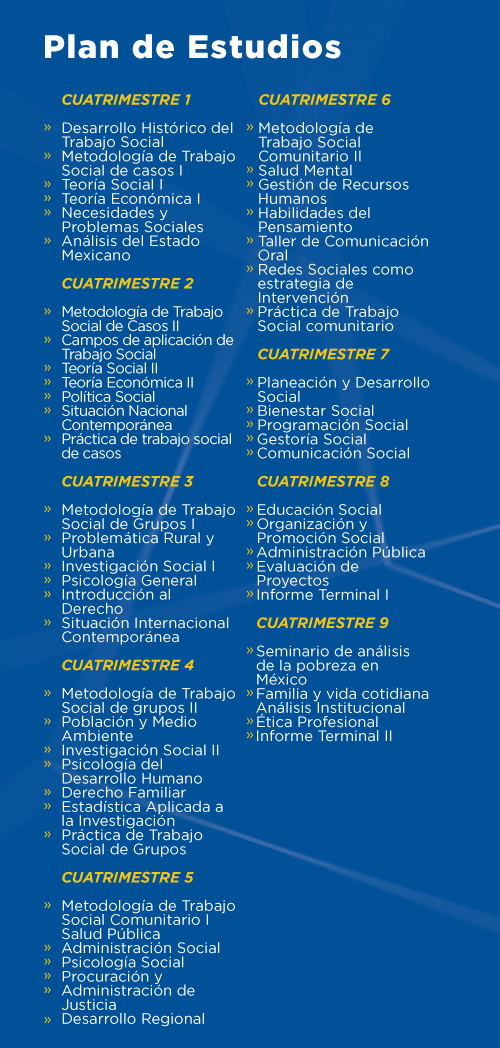 Plan de Estudios

CUATRIMESTRE 1

» Desarrollo Histórico del Trabajo Social
» Metodología de Trabajo Social de casos I
» Teoría Social I
» Teoría Económica I
» Necesidades y Problemas Sociales
» Análisis del Estado Mexicano

CUATRIMESTRE 2

» Metodología de Trabajo Social de Casos II
» Campos de aplicación de Trabajo Social
» Teoría Social II
» Teoría Económica II
» Política Social
» Situación Nacional Contemporánea
» Práctica de trabajo social de casos

CUATRIMESTRE 3

» Metodología de Trabajo Social de Grupos I
» Problemática Rural y Urbana
» Investigación Social I
» Psicología General
» Introducción al Derecho
» Situación Internacional Contemporánea

CUATRIMESTRE 4

» Metodología de Trabajo Social de grupos II
» Población y Medio Ambiente
» Investigación Social II
» Psicología del Desarrollo Humano
» Derecho Familiar
» Estadística Aplicada a la Investigación
» Práctica de Trabajo Social de Grupos

CUATRIMESTRE 5

» Metodología de Trabajo Social Comunitario I Salud Pública
» Administración Social
» Psicología Social
» Procuración y
» Administración de Justicia
» Desarrollo Regional

CUATRIMESTRE 6

» Metodología de Trabajo Social Comunitario II
» Salud Mental
» Gestión de Recursos Humanos
» Habilidades del Pensamiento
» Taller de Comunicación Oral
» Redes Sociales como estrategia de Intervención
» Práctica de Trabajo Social comunitario

CUATRIMESTRE 7

» Planeación y Desarrollo Social
» Bienestar Social
» Programación Social
» Gestoría Social
» Comunicación Social

CUATRIMESTRE 8

» Educación Social
» Organización y Promoción Social
» Administración Pública
» Evaluación de Proyectos
» Informe Terminal I

CUATRIMESTRE 9

» Seminario de análisis de la pobreza en México
» Familia y vida cotidiana Análisis Institucional
» Ética Profesional
» Informe Terminal II